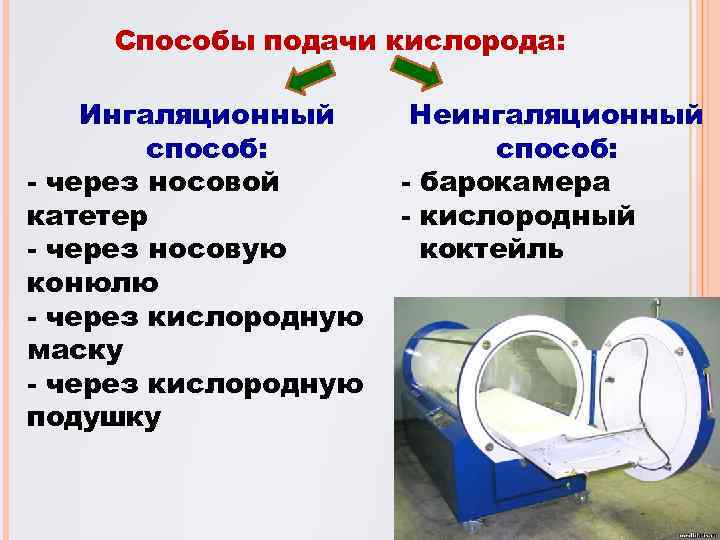 Способы подачи кислорода:

Ингаляционный способ:
- через носовой катетер
- через носовую конюлю
- через кислородную маску
- через кислородную подушку

Неингаляционный способ:
- барокамера
- кислородный коктейль